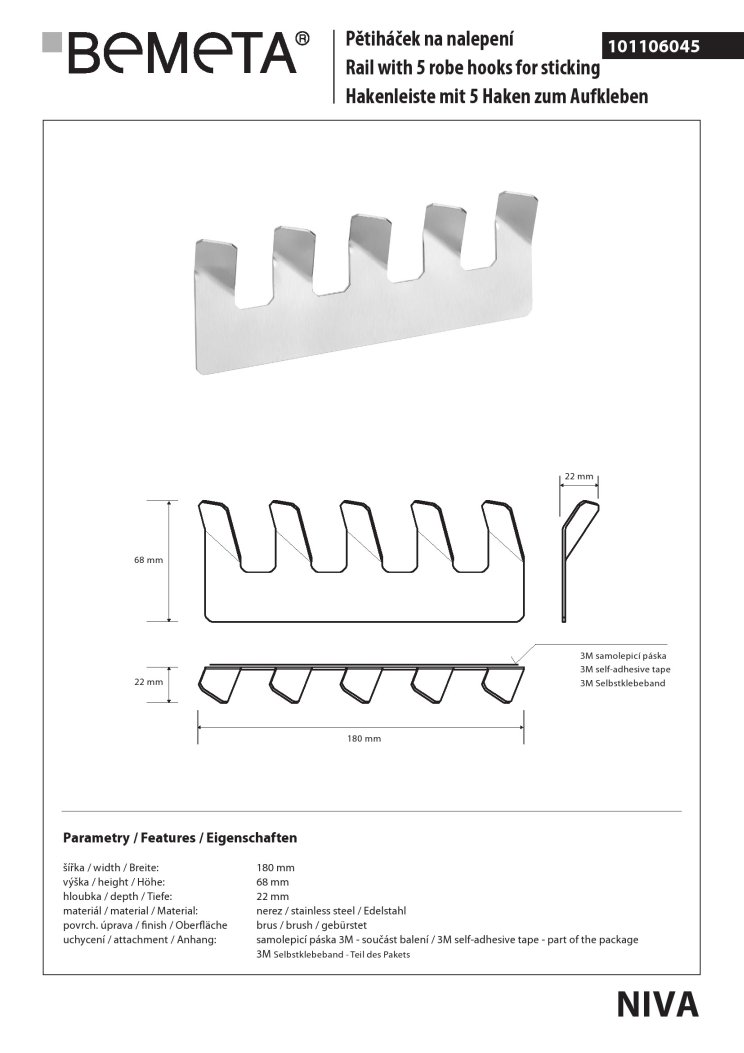 BEMETA®

Pětiháček na nalepení
Rail with 5 robe hooks for sticking
Hakenleiste mit 5 Haken zum Aufkleben

101106045

22 mm

68 mm

3M samolepicí páska
3M self-adhesive tape
3M Selbstklebeband

22 mm

180 mm

Parametry / Features / Eigenschaften

| | |
|---|---|
| šířka / width / Breite: | 180 mm |
| výška / height / Höhe: | 68 mm |
| hloubka / depth / Tiefe: | 22 mm |
| materiál / material / Material: | nerez / stainless steel / Edelstahl |
| povrch. úprava / finish / Oberfläche | brus / brush / gebürstet |
| uchycení / attachment / Anhang: | samolepicí páska 3M - součást balení / 3M self-adhesive tape - part of the package 3M Selbstklebeband - Teil des Pakets |

NIVA